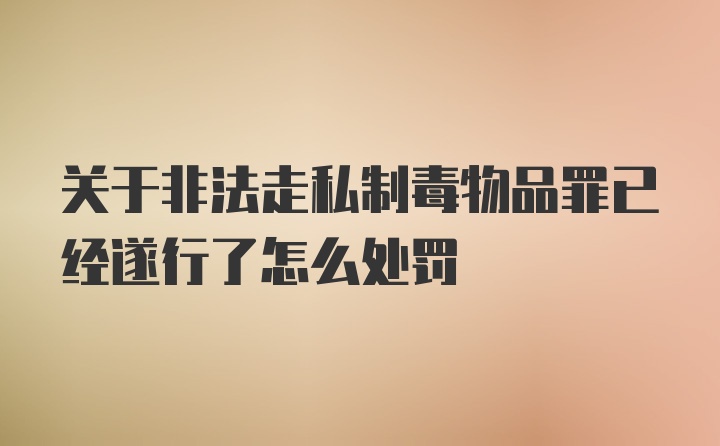 关于非法走私制毒物品罪已经遂行了怎么处罚